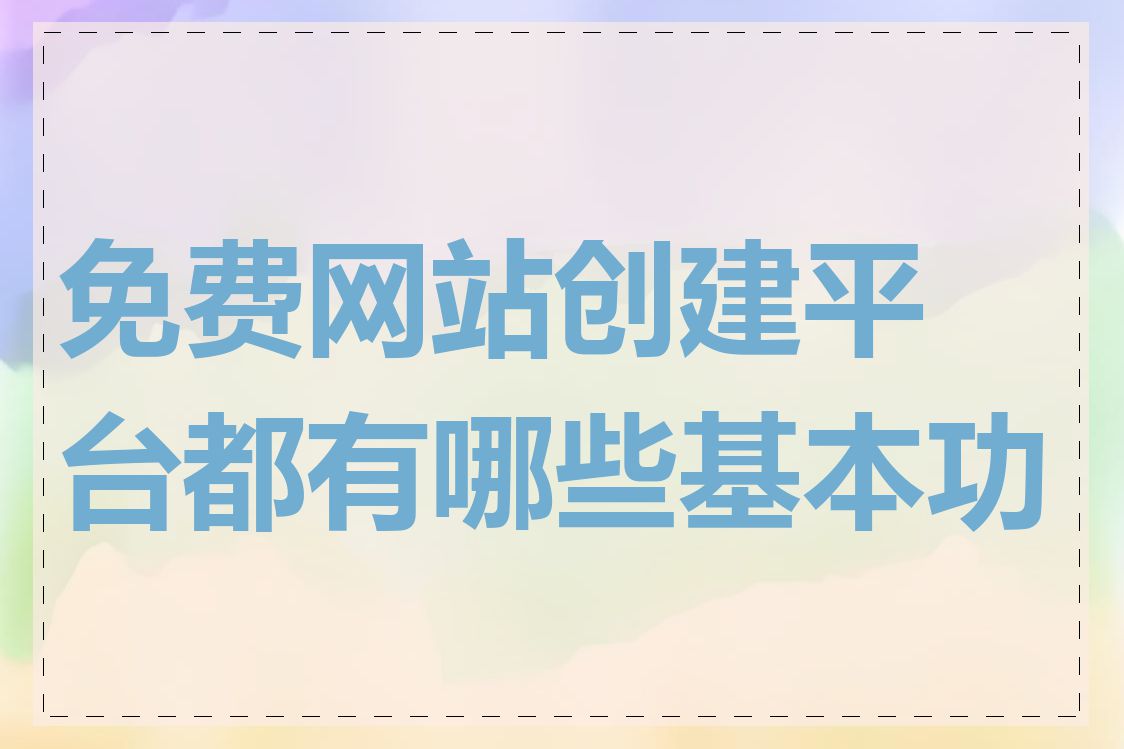 免费网站创建平台都有哪些基本功